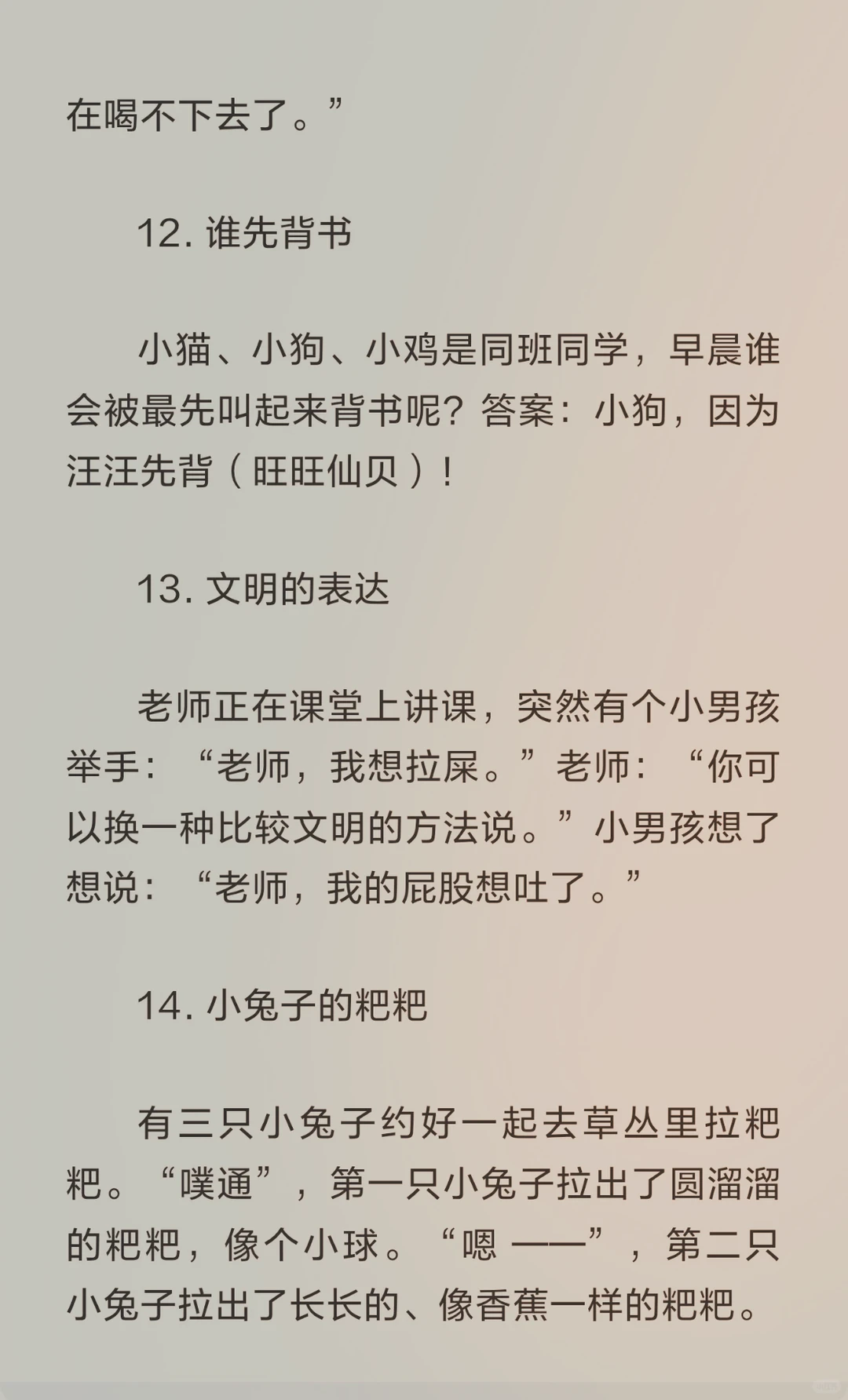 在喝不下去了。”

12. 谁先背书

小猫、小狗、小鸡是同班同学，早晨谁会被最先叫起来背书呢？答案：小狗，因为汪汪先背（旺旺仙贝）！

13. 文明的表达

老师正在课堂上讲课，突然有个小男孩举手：“老师，我想拉屎。”老师：“你可以换一种比较文明的方法说。”小男孩想了想说：“老师，我的屁股想吐了。”

14. 小兔子的粑粑

有三只小兔子约好一起去草丛里拉粑粑。“噗通”，第一只小兔子拉出了圆溜溜的粑粑，像个小球。“嗯 ——”，第二只小兔子拉出了长长的、像香蕉一样的粑粑。